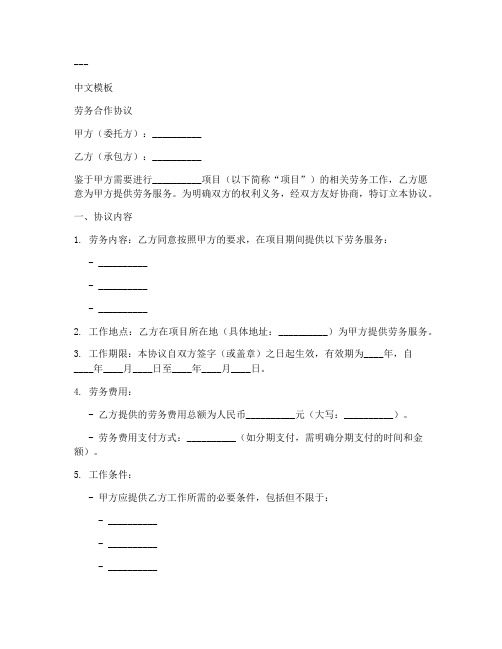 ---

中文模板

劳务合作协议

甲方（委托方）：__________

乙方（承包方）：__________

鉴于甲方需要进行__________项目（以下简称“项目”）的相关劳务工作，乙方愿意为甲方提供劳务服务。为明确双方的权利义务，经双方友好协商，特订立本协议。

一、协议内容

1. 劳务内容：乙方同意按照甲方的要求，在项目期间提供以下劳务服务：

- __________

- __________

- __________

2. 工作地点：乙方在项目所在地（具体地址：__________）为甲方提供劳务服务。

3. 工作期限：本协议自双方签字（或盖章）之日起生效，有效期为____年，自____年____月____日至____年____月____日。

4. 劳务费用：

- 乙方提供的劳务费用总额为人民币__________元（大写：__________）。

- 劳务费用支付方式：__________（如分期支付，需明确分期支付的时间和金额）。

5. 工作条件：

- 甲方应提供乙方工作所需的必要条件，包括但不限于：

- __________

- __________

- __________